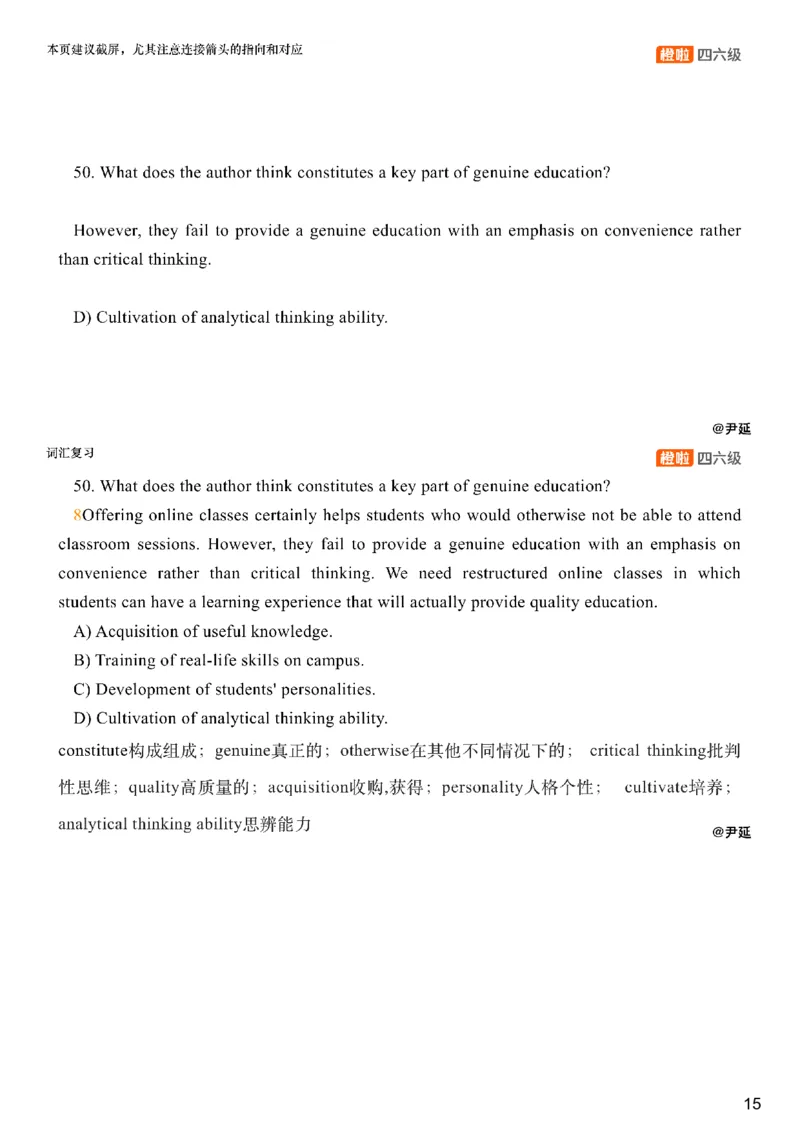 本页建议截屏，尤其注意连接箭头的指向和对应

橙啦 四六级

50. What does the author think constitutes a key part of genuine education?

However, they fail to provide a genuine education with an emphasis on convenience rather than critical thinking.

D) Cultivation of analytical thinking ability.

@尹延

词汇复习

橙啦 四六级

50. What does the author think constitutes a key part of genuine education?

8Offering online classes certainly helps students who would otherwise not be able to attend classroom sessions. However, they fail to provide a genuine education with an emphasis on convenience rather than critical thinking. We need restructured online classes in which students can have a learning experience that will actually provide quality education.

A) Acquisition of useful knowledge.

B) Training of real-life skills on campus.

C) Development of students' personalities.

D) Cultivation of analytical thinking ability.

constitute构成组成；genuine真正的；otherwise在其他不同情况下的； critical thinking批判性思维；quality高质量的；acquisition收购,获得；personality人格个性； cultivate培养；analytical thinking ability思辨能力

@尹延

15